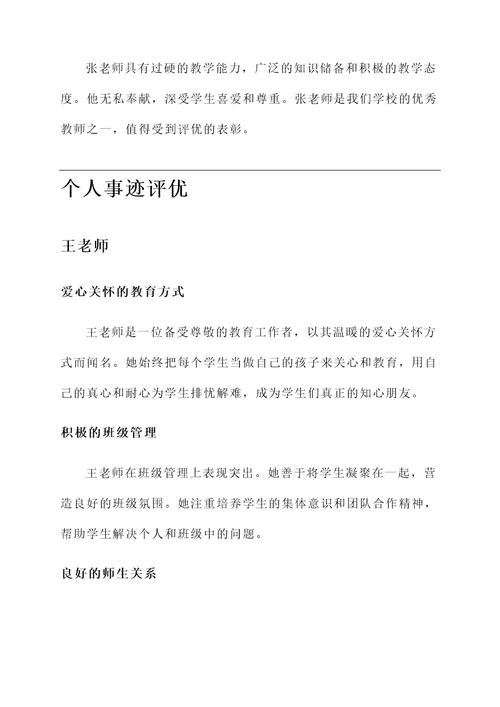 张老师具有过硬的教学能力，广泛的知识储备和积极的教学态度。他无私奉献，深受学生喜爱和尊重。张老师是我们学校的优秀教师之一，值得受到评优的表彰。

个人事迹评优

王老师

爱心关怀的教育方式

王老师是一位备受尊敬的教育工作者，以其温暖的爱心关怀方式而闻名。她始终把每个学生当做自己的孩子来关心和教育，用自己的真心和耐心为学生排忧解难，成为学生们真正的知心朋友。

积极的班级管理

王老师在班级管理上表现突出。她善于将学生凝聚在一起，营造良好的班级氛围。她注重培养学生的集体意识和团队合作精神，帮助学生解决个人和班级中的问题。

良好的师生关系